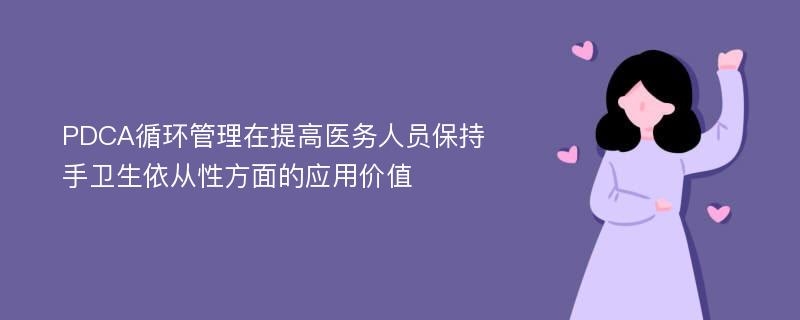 PDCA循环管理在提高医务人员保持手卫生依从性方面的应用价值